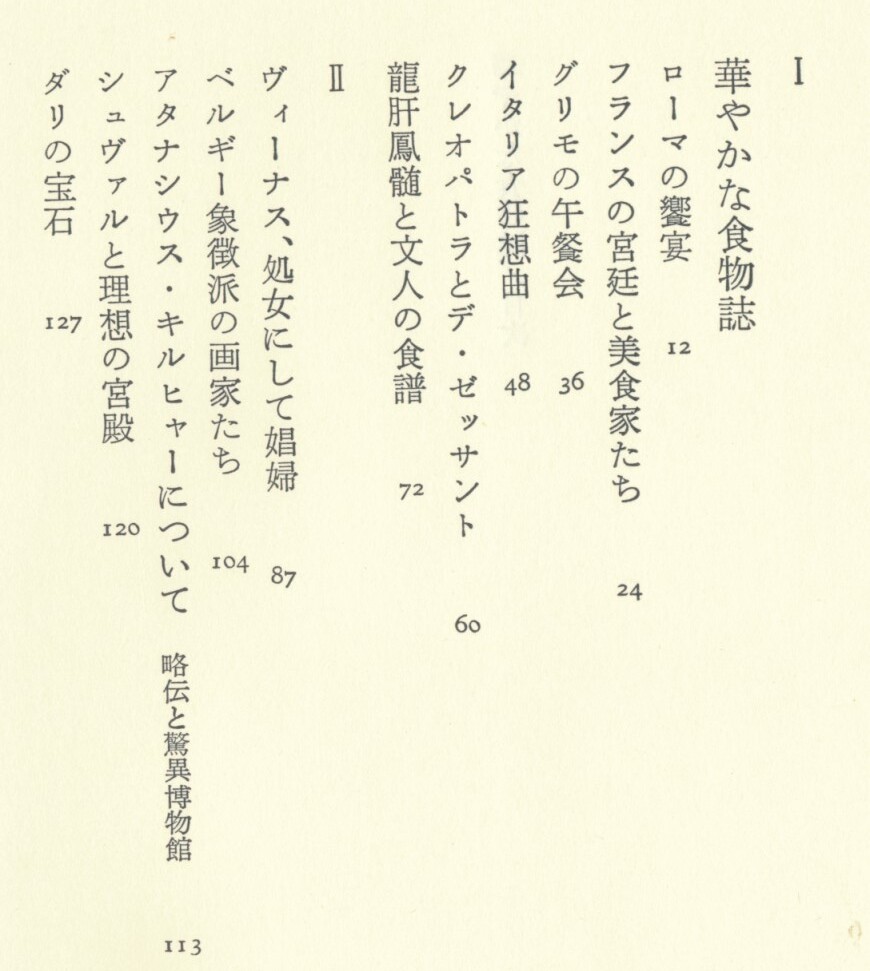 I

華やかな食物誌

ローマの饗宴　12

フランスの宮廷と美食家たち　24

グリモの午餐会　36

イタリア狂想曲　48

クレオパトラとデ・ゼッサント　60

龍肝鳳髄と文人の食譜　72

II

ヴィーナス、処女にして娼婦　87

ベルギー象徴派の画家たち　104

アタナシウス・キルヒャーについて　略伝と驚異博物館　113

シュヴァルと理想の宮殿　120

ダリの宝石　127